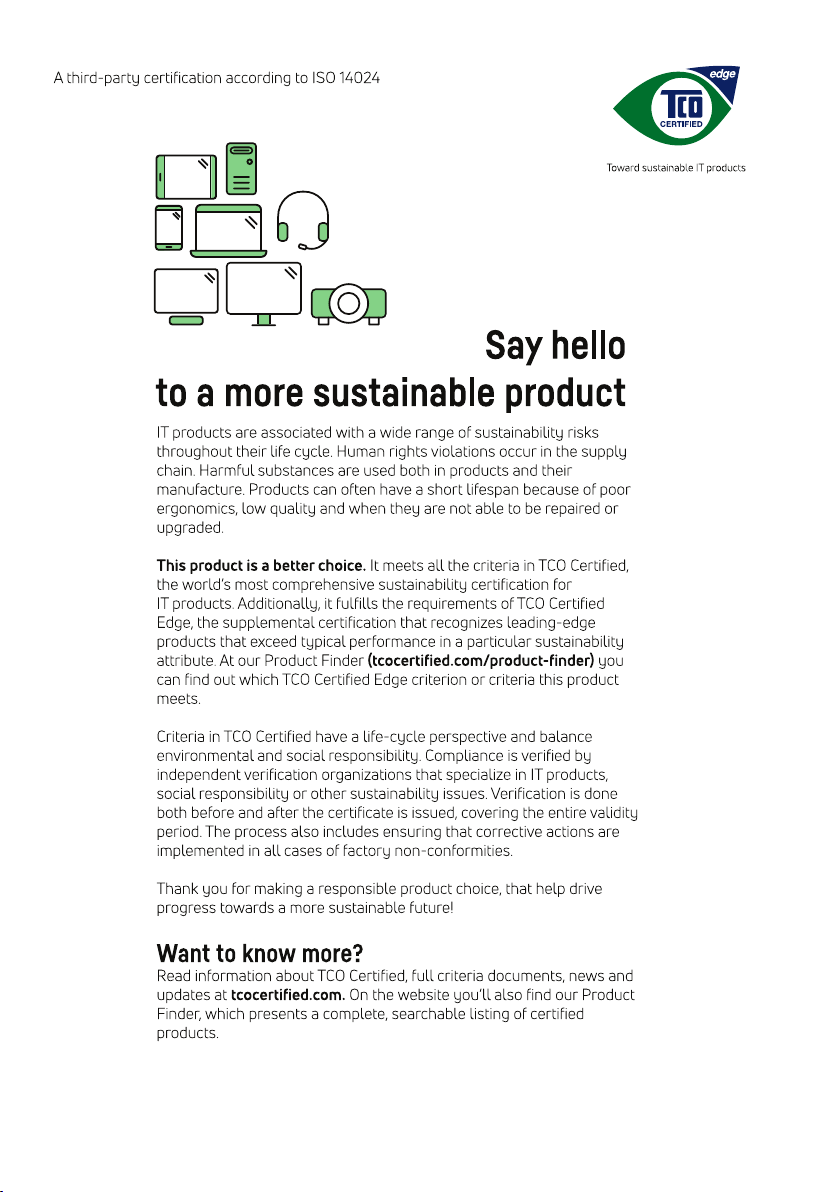 A third-party certification according to ISO 14024

edge
TCO
CERTIFIED
Toward sustainable IT products

Say hello to a more sustainable product

IT products are associated with a wide range of sustainability risks throughout their life cycle. Human rights violations occur in the supply chain. Harmful substances are used both in products and their manufacture. Products can often have a short lifespan because of poor ergonomics, low quality and when they are not able to be repaired or upgraded.

This product is a better choice. It meets all the criteria in TCO Certified, the world's most comprehensive sustainability certification for IT products. Additionally, it fulfills the requirements of TCO Certified Edge, the supplemental certification that recognizes leading-edge products that exceed typical performance in a particular sustainability attribute. At our Product Finder (tcocertified.com/product-finder) you can find out which TCO Certified Edge criterion or criteria this product meets.

Criteria in TCO Certified have a life-cycle perspective and balance environmental and social responsibility. Compliance is verified by independent verification organizations that specialize in IT products, social responsibility or other sustainability issues. Verification is done both before and after the certificate is issued, covering the entire validity period. The process also includes ensuring that corrective actions are implemented in all cases of factory non-conformities.

Thank you for making a responsible product choice, that help drive progress towards a more sustainable future!

Want to know more?
Read information about TCO Certified, full criteria documents, news and updates at tcocertified.com. On the website you'll also find our Product Finder, which presents a complete, searchable listing of certified products.